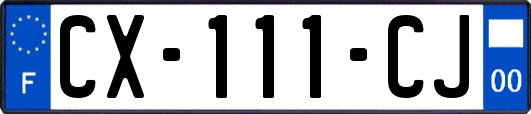 F
CX-111-CJ
00